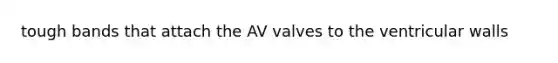 tough bands that attach the AV valves to the ventricular walls